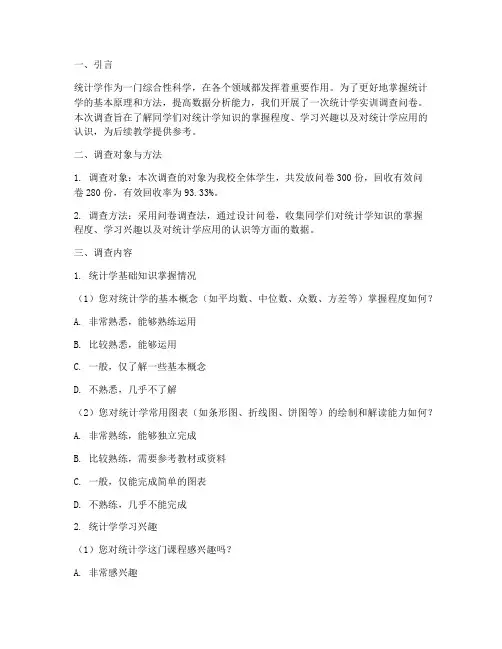 一、引言

统计学作为一门综合性科学，在各个领域都发挥着重要作用。为了更好地掌握统计学的基本原理和方法，提高数据分析能力，我们开展了一次统计学实训调查问卷。本次调查旨在了解同学们对统计学知识的掌握程度、学习兴趣以及对统计学应用的认识，为后续教学提供参考。

二、调查对象与方法

1. 调查对象：本次调查的对象为我校全体学生，共发放问卷300份，回收有效问卷280份，有效回收率为93.33%。

2. 调查方法：采用问卷调查法，通过设计问卷，收集同学们对统计学知识的掌握程度、学习兴趣以及对统计学应用的认识等方面的数据。

三、调查内容

1. 统计学基础知识掌握情况

（1）您对统计学的基本概念（如平均数、中位数、众数、方差等）掌握程度如何？

A. 非常熟悉，能够熟练运用

B. 比较熟悉，能够运用

C. 一般，仅了解一些基本概念

D. 不熟悉，几乎不了解

（2）您对统计学常用图表（如条形图、折线图、饼图等）的绘制和解读能力如何？

A. 非常熟练，能够独立完成

B. 比较熟练，需要参考教材或资料

C. 一般，仅能完成简单的图表

D. 不熟练，几乎不能完成

2. 统计学学习兴趣

（1）您对统计学这门课程感兴趣吗？

A. 非常感兴趣